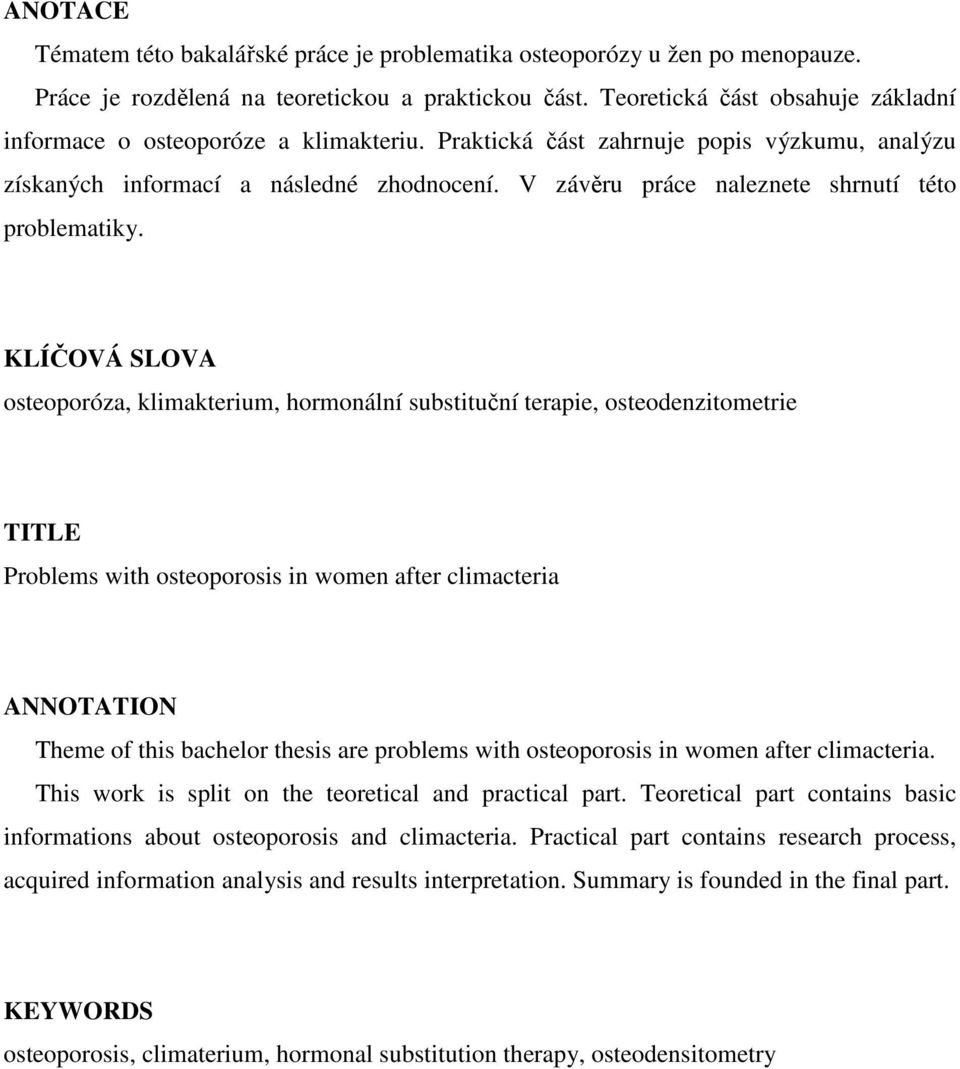 ANOTACE

Tématem této bakalářské práce je problematika osteoporózy u žen po menopauze. Práce je rozdělená na teoretickou a praktickou část. Teoretická část obsahuje základní informace o osteoporóze a klimakteriu. Praktická část zahrnuje popis výzkumu, analýzu získaných informací a následné zhodnocení. V závěru práce naleznete shrnutí této problematiky.

KLÍČOVÁ SLOVA
osteoporóza, klimakterium, hormonální substituční terapie, osteodenzitometrie

TITLE
Problems with osteoporosis in women after climacteria

ANNOTATION
Theme of this bachelor thesis are problems with osteoporosis in women after climacteria. This work is split on the teoretical and practical part. Teoretical part contains basic informations about osteoporosis and climacteria. Practical part contains research process, acquired information analysis and results interpretation. Summary is founded in the final part.

KEYWORDS
osteoporosis, climaterium, hormonal substitution therapy, osteodensitometry